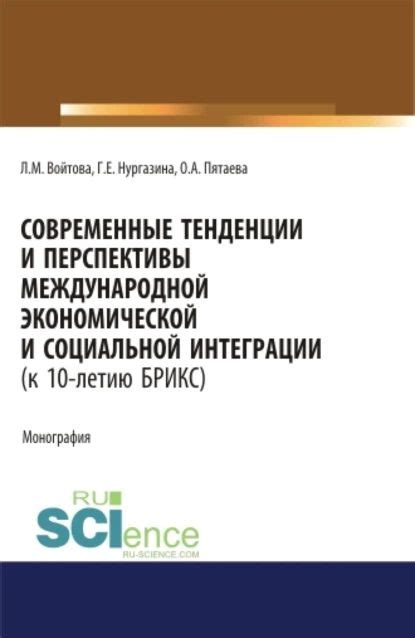 Л.М. Войтова, Г.Е. Нургазина, О.А. Пятаева

СОВРЕМЕННЫЕ ТЕНДЕНЦИИ И ПЕРСПЕКТИВЫ МЕЖДУНАРОДНОЙ ЭКОНОМИЧЕСКОЙ И СОЦИАЛЬНОЙ ИНТЕГРАЦИИ (к 10-летию БРИКС)

Монография

RU SCIence
RU-SCIENCE.COM